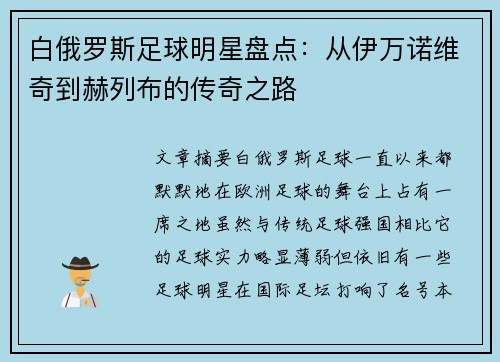 白俄罗斯足球明星盘点：从伊万诺维奇到赫列布的传奇之路

文章摘要白俄罗斯足球一直以来都默默地在欧洲足球的舞台上占有一席之地虽然与传统足球强国相比它的足球实力略显薄弱但依旧有一些足球明星在国际足坛打响了名号本